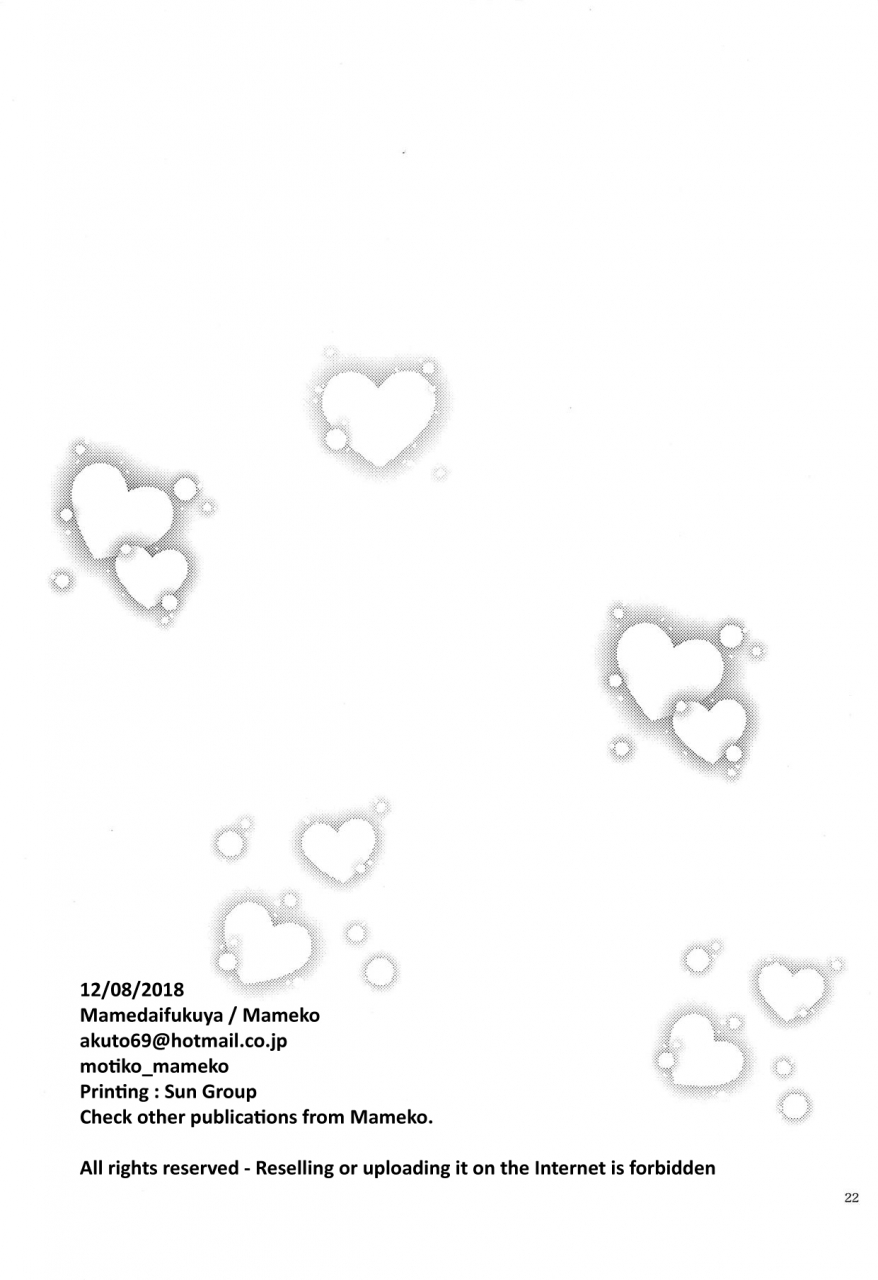 12/08/2018
Mamedaifukuya / Mameko
akuto69@hotmail.co.jp
motiko_mameko
Printing : Sun Group
Check other publications from Mameko.

All rights reserved - Reselling or uploading it on the Internet is forbidden

22